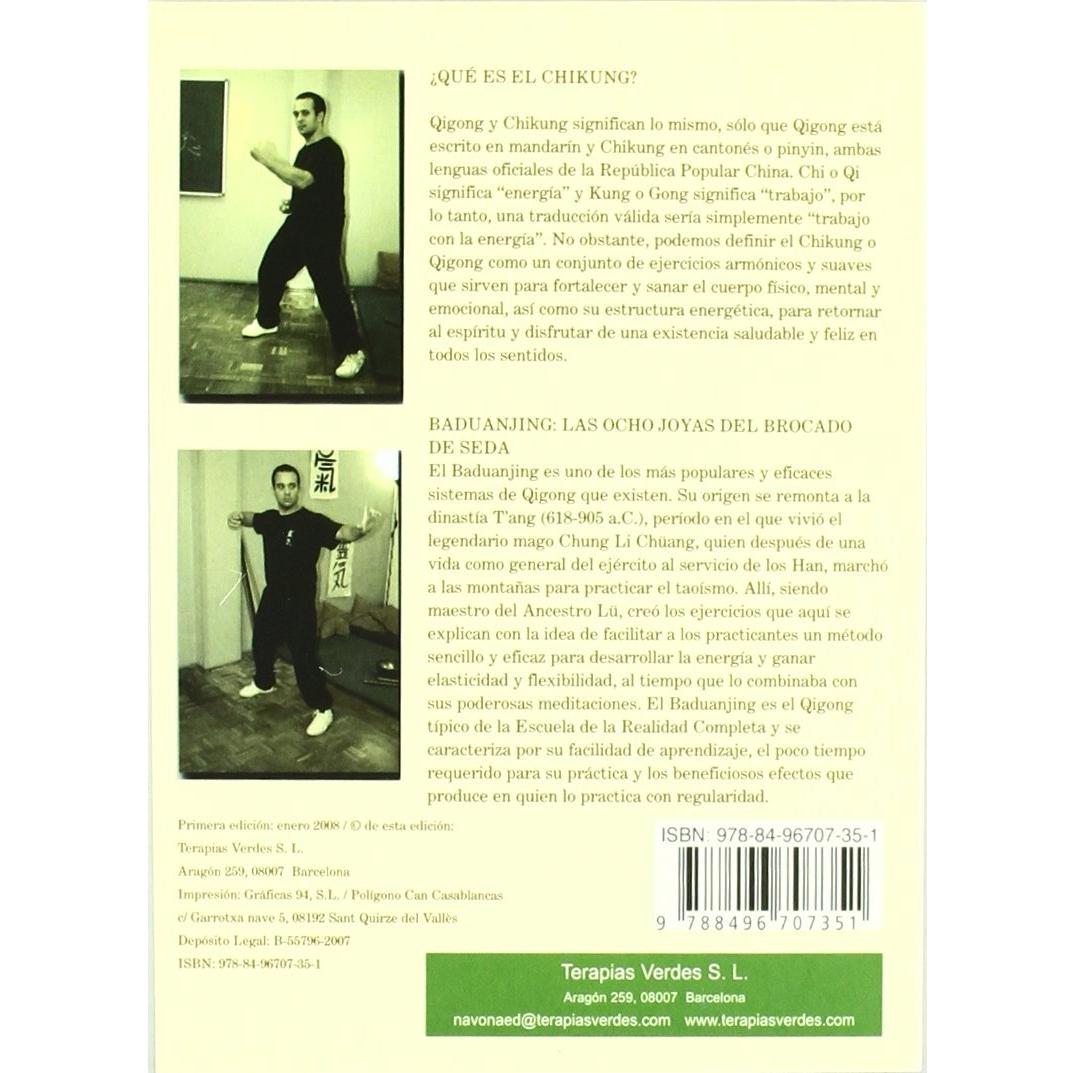 ¿QUÉ ES EL CHIKUNG?

Qigong y Chikung significan lo mismo, sólo que Qigong está escrito en mandarín y Chikung en cantonés o pinyin, ambas lenguas oficiales de la República Popular China. Chi o Qi significa "energía" y Kung o Gong significa "trabajo", por lo tanto, una traducción válida sería simplemente "trabajo con la energía". No obstante, podemos definir el Chikung o Qigong como un conjunto de ejercicios armónicos y suaves que sirven para fortalecer y sanar el cuerpo físico, mental y emocional, así como su estructura energética, para retornar al espíritu y disfrutar de una existencia saludable y feliz en todos los sentidos.

BADUANJING: LAS OCHO JOYAS DEL BROCADO DE SEDA

El Baduanjing es uno de los más populares y eficaces sistemas de Qigong que existen. Su origen se remonta a la dinastía T'ang (618-905 a.C.), período en el que vivió el legendario mago Chung Li Chüang, quien después de una vida como general del ejército al servicio de los Han, marchó a las montañas para practicar el taoísmo. Allí, siendo maestro del Ancestro Lü, creó los ejercicios que aquí se explican con la idea de facilitar a los practicantes un método sencillo y eficaz para desarrollar la energía y ganar elasticidad y flexibilidad, al tiempo que lo combinaba con sus poderosas meditaciones. El Baduanjing es el Qigong típico de la Escuela de la Realidad Completa y se caracteriza por su facilidad de aprendizaje, el poco tiempo requerido para su práctica y los beneficiosos efectos que produce en quien lo practica con regularidad.

Primera edición: enero 2008 / © de esta edición:
Terapias Verdes S. L.
Aragón 259, 08007 Barcelona
Impresión: Gráficas 94, S.L. / Polígono Can Casablancas
c/ Garrotxa nave 5, 08192 Sant Quirze del Vallès
Depósito Legal: B-55796-2007
ISBN: 978-84-96707-35-1

ISBN: 978-84-96707-35-1
9 788496 707351

Terapias Verdes S. L.
Aragón 259, 08007 Barcelona
navonaed@terapiasverdes.com www.terapiasverdes.com